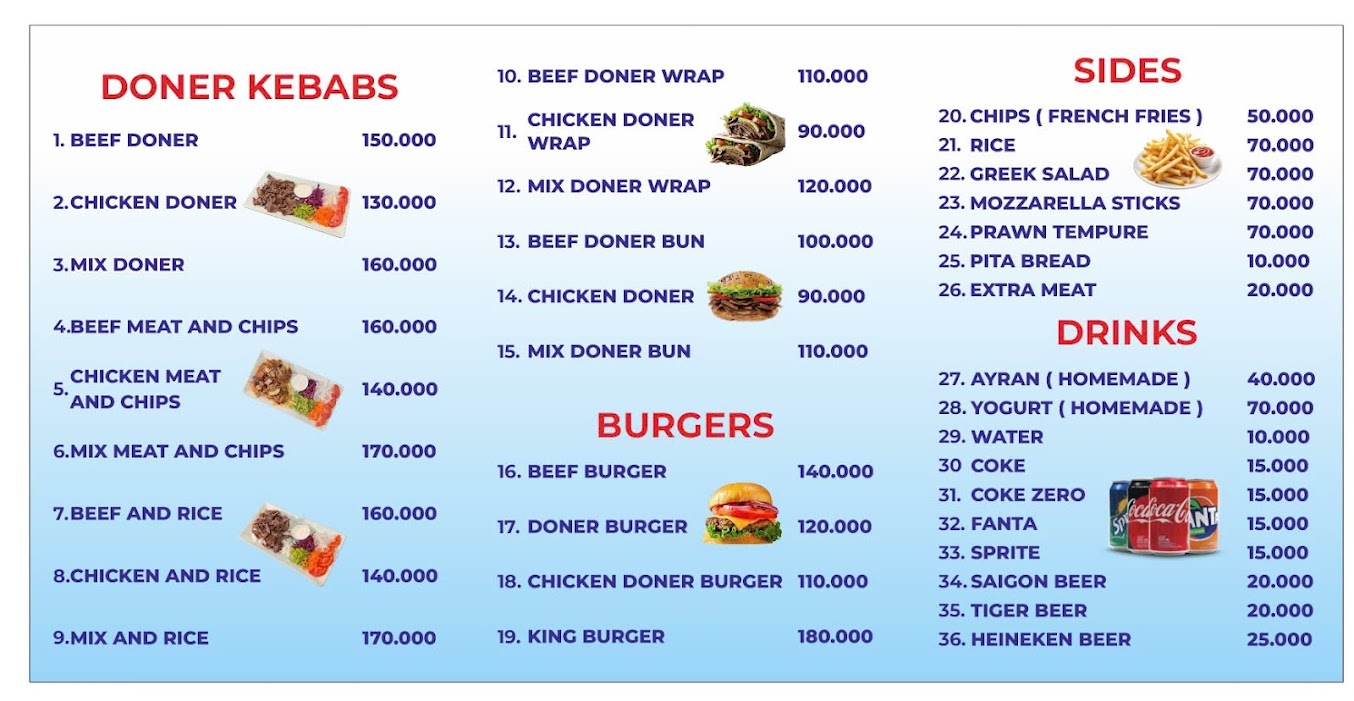 DONER KEBABS

1. BEEF DONER 150.000

2.CHICKEN DONER 130.000

3.MIX DONER 160.000

4.BEEF MEAT AND CHIPS 160.000

5. CHICKEN MEAT AND CHIPS 140.000

6.MIX MEAT AND CHIPS 170.000

7.BEEF AND RICE 160.000

8.CHICKEN AND RICE 140.000

9.MIX AND RICE 170.000

10. BEEF DONER WRAP 110.000

11. CHICKEN DONER WRAP 90.000

12. MIX DONER WRAP 120.000

13. BEEF DONER BUN 100.000

14. CHICKEN DONER 90.000

15. MIX DONER BUN 110.000

BURGERS

16. BEEF BURGER 140.000

17. DONER BURGER 120.000

18. CHICKEN DONER BURGER 110.000

19. KING BURGER 180.000

SIDES

20. CHIPS ( FRENCH FRIES ) 50.000
21. RICE 70.000
22. GREEK SALAD 70.000
23. MOZZARELLA STICKS 70.000
24. PRAWN TEMPURE 70.000
25. PITA BREAD 10.000
26. EXTRA MEAT 20.000

DRINKS

27. AYRAN ( HOMEMADE ) 40.000
28. YOGURT ( HOMEMADE ) 70.000
29. WATER 10.000
30 COKE 15.000
31. COKE ZERO 15.000
32. FANTA 15.000
33. SPRITE 15.000
34. SAIGON BEER 20.000
35. TIGER BEER 20.000
36. HEINEKEN BEER 25.000